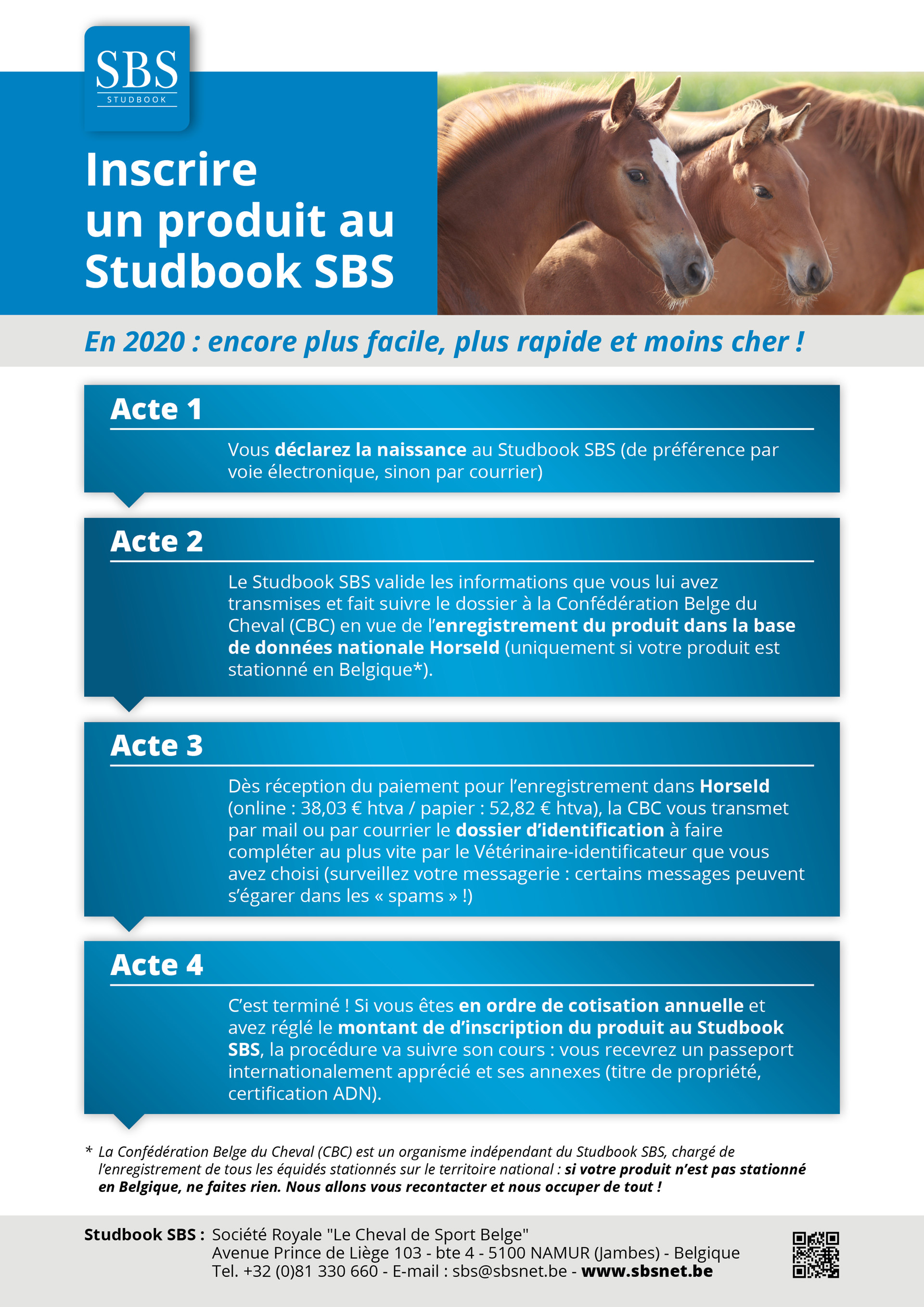 SBS
STUDBOOK

Inscrire un produit au Studbook SBS

En 2020 : encore plus facile, plus rapide et moins cher !

Acte 1

Vous déclarez la naissance au Studbook SBS (de préférence par voie électronique, sinon par courrier)

Acte 2

Le Studbook SBS valide les informations que vous lui avez transmises et fait suivre le dossier à la Confédération Belge du Cheval (CBC) en vue de l'enregistrement du produit dans la base de données nationale HorseId (uniquement si votre produit est stationné en Belgique*).

Acte 3

Dès réception du paiement pour l'enregistrement dans HorseId (online : 38,03 € htva / papier : 52,82 € htva), la CBC vous transmet par mail ou par courrier le dossier d'identification à faire compléter au plus vite par le Vétérinaire-identificateur que vous avez choisi (surveillez votre messagerie : certains messages peuvent s'égarer dans les « spams » !)

Acte 4

C'est terminé ! Si vous êtes en ordre de cotisation annuelle et avez réglé le montant de d'inscription du produit au Studbook SBS, la procédure va suivre son cours : vous recevrez un passeport internationalement apprécié et ses annexes (titre de propriété, certification ADN).

* La Confédération Belge du Cheval (CBC) est un organisme indépendant du Studbook SBS, chargé de l'enregistrement de tous les équidés stationnés sur le territoire national : si votre produit n'est pas stationné en Belgique, ne faites rien. Nous allons vous recontacter et nous occuper de tout !

Studbook SBS : Société Royale "Le Cheval de Sport Belge"
Avenue Prince de Liège 103 - bte 4 - 5100 NAMUR (Jambes) - Belgique
Tel. +32 (0)81 330 660 - E-mail : sbs@sbsnet.be - www.sbsnet.be